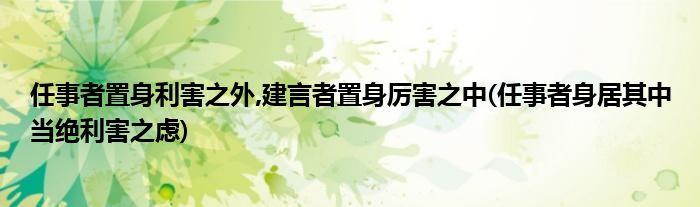 任事者置身利害之外,建言者置身厉害之中(任事者身居其中当绝利害之虑)